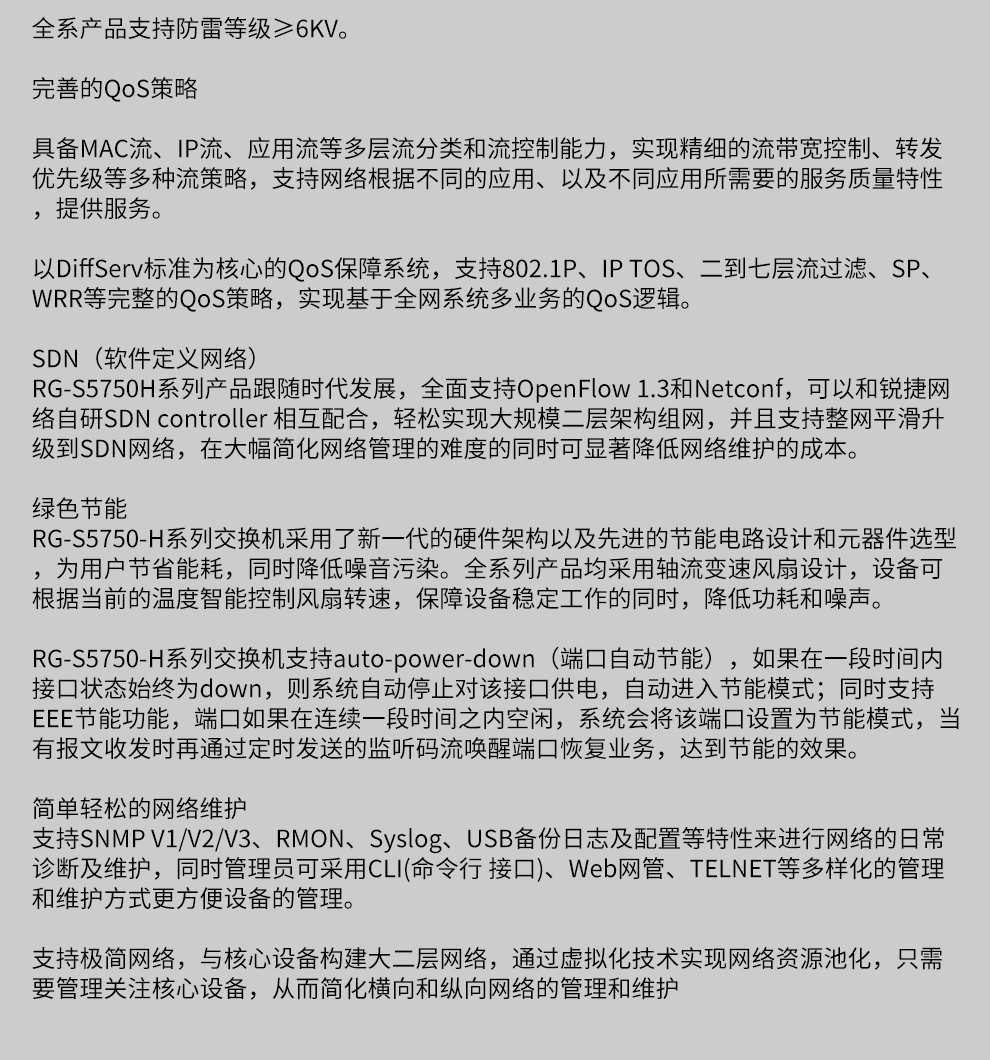 全系产品支持防雷等级≥6KV。

完善的QoS策略

具备MAC流、IP流、应用流等多层流分类和流控制能力，实现精细的流带宽控制、转发优先级等多种流策略，支持网络根据不同的应用、以及不同应用所需要的服务质量特性，提供服务。

以DiffServ标准为核心的QoS保障系统，支持802.1P、IP TOS、二到七层流过滤、SP、WRR等完整的QoS策略，实现基于全网系统多业务的QoS逻辑。

SDN（软件定义网络）
RG-S5750H系列产品跟随时代发展，全面支持OpenFlow 1.3和Netconf，可以和锐捷网络自研SDN controller 相互配合，轻松实现大规模二层架构组网，并且支持整网平滑升级到SDN网络，在大幅简化网络管理的难度的同时可显著降低网络维护的成本。

绿色节能
RG-S5750-H系列交换机采用了新一代的硬件架构以及先进的节能电路设计和元器件选型，为用户节省能耗，同时降低噪音污染。全系列产品均采用轴流变速风扇设计，设备可根据当前的温度智能控制风扇转速，保障设备稳定工作的同时，降低功耗和噪声。

RG-S5750-H系列交换机支持auto-power-down（端口自动节能），如果在一段时间内接口状态始终为down，则系统自动停止对该接口供电，自动进入节能模式；同时支持EEE节能功能，端口如果在连续一段时间之内空闲，系统会将该端口设置为节能模式，当有报文收发时再通过定时发送的监听码流唤醒端口恢复业务，达到节能的效果。

简单轻松的网络维护
支持SNMP V1/V2/V3、RMON、Syslog、USB备份日志及配置等特性来进行网络的日常诊断及维护，同时管理员可采用CLI(命令行 接口)、Web网管、TELNET等多样化的管理和维护方式更方便设备的管理。

支持极简网络，与核心设备构建大二层网络，通过虚拟化技术实现网络资源池化，只需要管理关注核心设备，从而简化横向和纵向网络的管理和维护